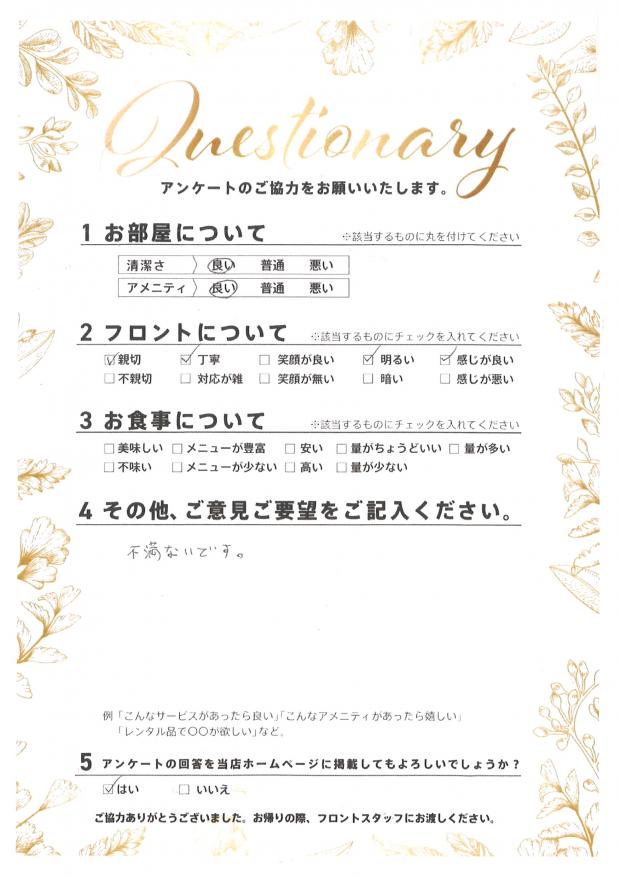 Questionary

アンケートのご協力をお願いいたします。

1 お部屋について
※該当するものに丸を付けてください

清潔さ 良い 普通 悪い
アメニティ 良い 普通 悪い

2 フロントについて
※該当するものにチェックを入れてください

☑親切 ☑丁寧 ☐笑顔が良い ☑明るい ☑感じが良い
☐不親切 ☐対応が雑 ☐笑顔が無い ☐暗い ☐感じが悪い

3 お食事について
※該当するものにチェックを入れてください

☐美味しい ☐メニューが豊富 ☐安い ☐量がちょうどいい ☐量が多い
☐不味い ☐メニューが少ない ☐高い ☐量が少ない

4 その他、ご意見ご要望をご記入ください。

不満ないです。

例「こんなサービスがあったら良い」「こんなアメニティがあったら嬉しい」
「レンタル品で〇〇が欲しい」など。

5 アンケートの回答を当店ホームページに掲載してもよろしいでしょうか？

☑はい ☐いいえ

ご協力ありがとうございました。お帰りの際、フロントスタッフにお渡しください。